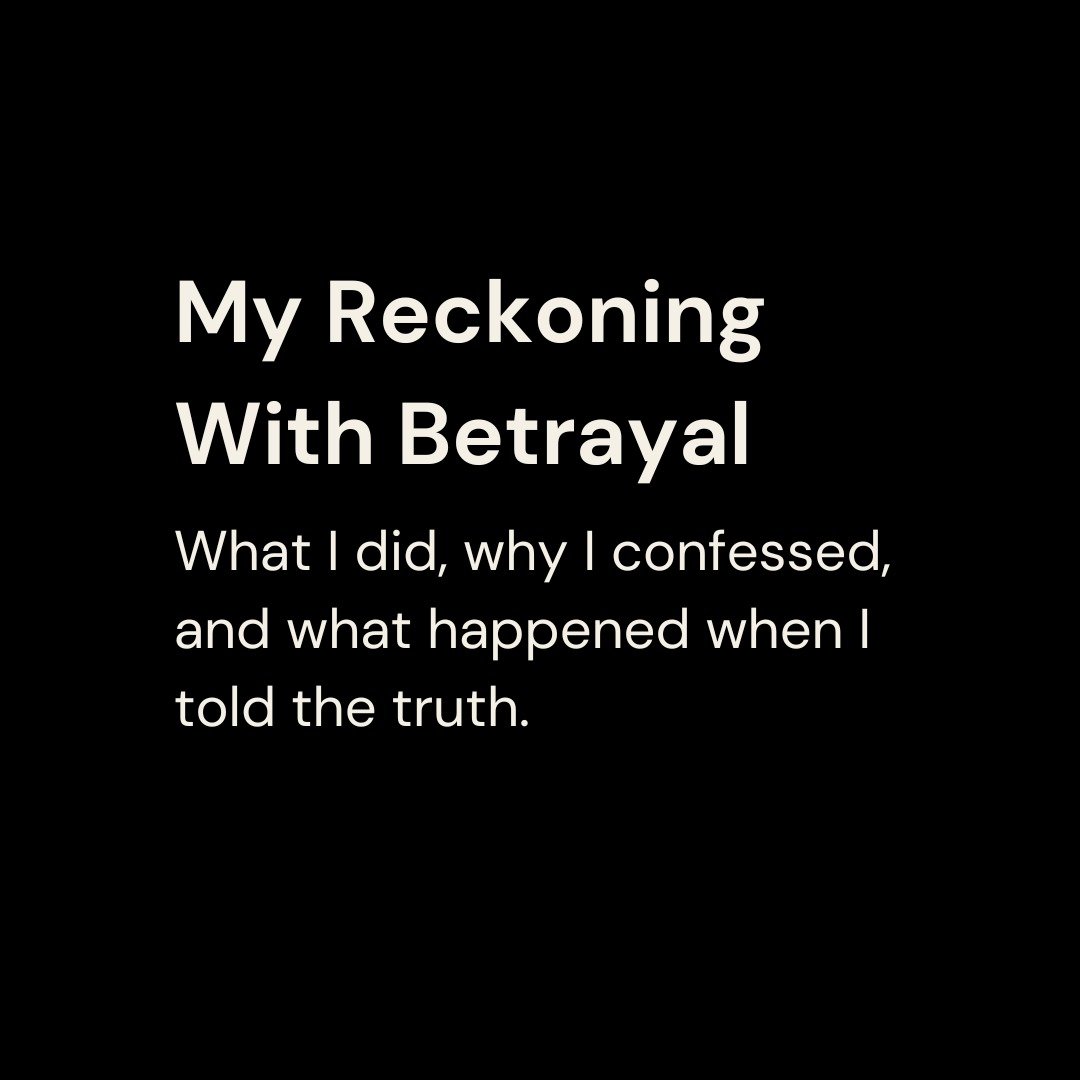 My Reckoning With Betrayal

What I did, why I confessed, and what happened when I told the truth.